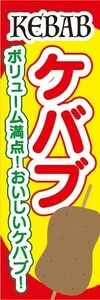 KEBAB

ケバブ

ボリューム満点！おいしいケバブ！